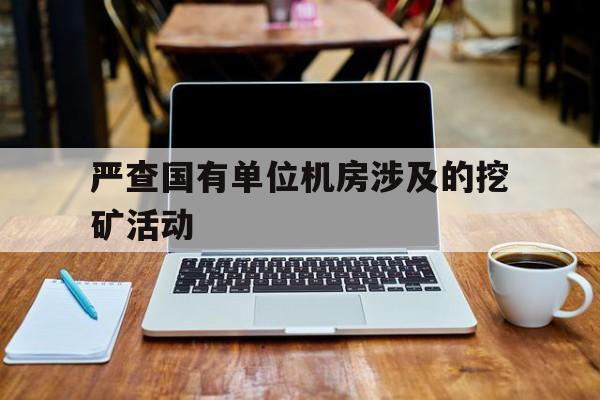 严查国有单位机房涉及的挖矿活动